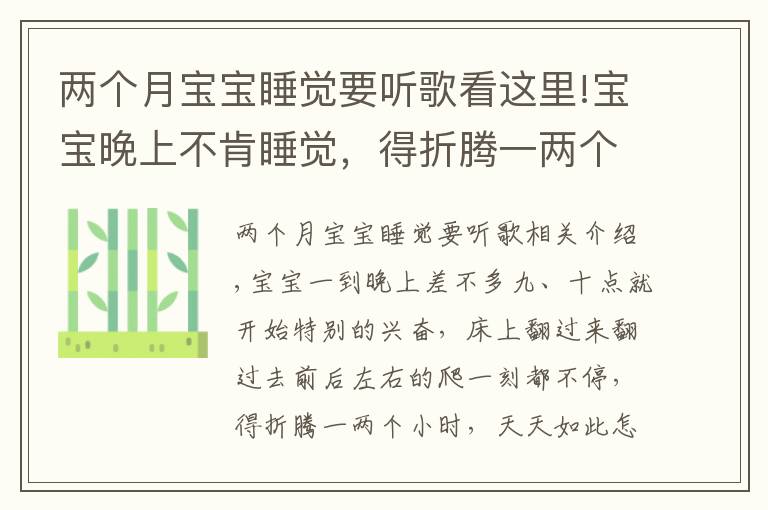 两个月宝宝睡觉要听歌看这里!宝宝晚上不肯睡觉，得折腾一两个

两个月宝宝睡觉要听歌相关介绍，宝宝一到晚上差不多九、十点就开始特别的兴奋，床上翻过来翻过去前后左右的爬一刻都不停，得折腾一两个小时，天天如此怎